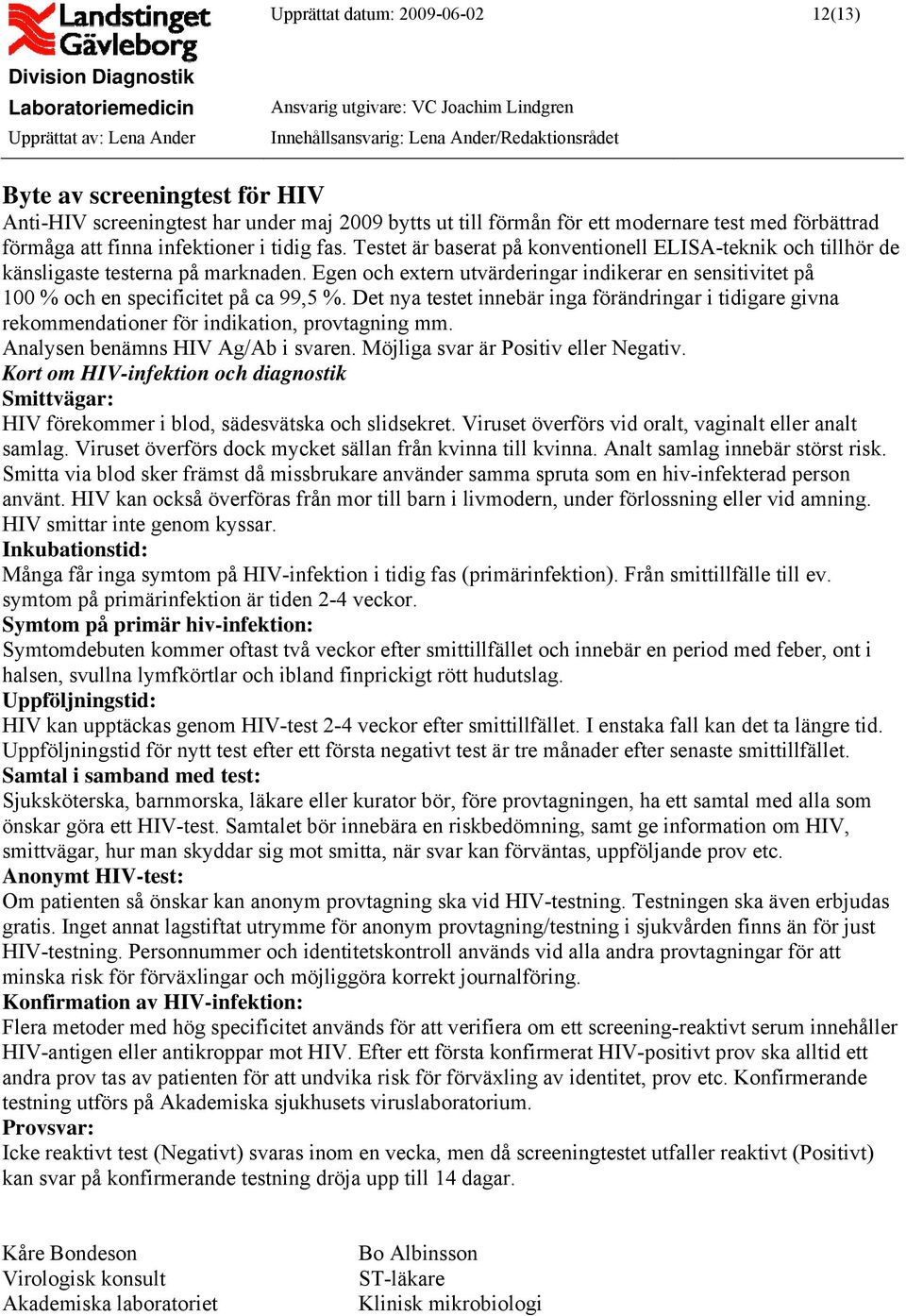 Landstinget Gävleborg
Division Diagnostik
Laboratoriemedicin
Upprättat av: Lena Ander

Upprättat datum: 2009-06-02

12(13)

Ansvarig utgivare: VC Joachim Lindgren
Innehållsansvarig: Lena Ander/Redaktionsrådet

Byte av screeningtest för HIV
Anti-HIV screeningtest har under maj 2009 bytts ut till förmån för ett modernare test med förbättrad förmåga att finna infektioner i tidig fas. Testet är baserat på konventionell ELISA-teknik och tillhör de känsligaste testerna på marknaden. Egen och extern utvärderingar indikerar en sensitivitet på 100 % och en specificitet på ca 99,5 %. Det nya testet innebär inga förändringar i tidigare givna rekommendationer för indikation, provtagning mm.
Analysen benämns HIV Ag/Ab i svaren. Möjliga svar är Positiv eller Negativ.
Kort om HIV-infektion och diagnostik
Smittvägar:
HIV förekommer i blod, sädesvätska och slidsekret. Viruset överförs vid oralt, vaginalt eller analt samlag. Viruset överförs dock mycket sällan från kvinna till kvinna. Analt samlag innebär störst risk. Smitta via blod sker främst då missbrukare använder samma spruta som en hiv-infekterad person använt. HIV kan också överföras från mor till barn i livmodern, under förlossning eller vid amning. HIV smittar inte genom kyssar.
Inkubationstid:
Många får inga symtom på HIV-infektion i tidig fas (primärinfektion). Från smittillfälle till ev. symtom på primärinfektion är tiden 2-4 veckor.
Symtom på primär hiv-infektion:
Symtomdebuten kommer oftast två veckor efter smittillfället och innebär en period med feber, ont i halsen, svullna lymfkörtlar och ibland finprickigt rött hudutslag.
Uppföljningstid:
HIV kan upptäckas genom HIV-test 2-4 veckor efter smittillfället. I enstaka fall kan det ta längre tid. Uppföljningstid för nytt test efter ett första negativt test är tre månader efter senaste smittillfället.
Samtal i samband med test:
Sjuksköterska, barnmorska, läkare eller kurator bör, före provtagningen, ha ett samtal med alla som önskar göra ett HIV-test. Samtalet bör innebära en riskbedömning, samt ge information om HIV, smittvägar, hur man skyddar sig mot smitta, när svar kan förväntas, uppföljande prov etc.
Anonymt HIV-test:
Om patienten så önskar kan anonym provtagning ska vid HIV-testning. Testningen ska även erbjudas gratis. Inget annat lagstiftat utrymme för anonym provtagning/testning i sjukvården finns än för just HIV-testning. Personnummer och identitetskontroll används vid alla andra provtagningar för att minska risk för förväxlingar och möjliggöra korrekt journalföring.
Konfirmation av HIV-infektion:
Flera metoder med hög specificitet används för att verifiera om ett screening-reaktivt serum innehåller HIV-antigen eller antikroppar mot HIV. Efter ett första konfirmerat HIV-positivt prov ska alltid ett andra prov tas av patienten för att undvika risk för förväxling av identitet, prov etc. Konfirmerande testning utförs på Akademiska sjukhusets viruslaboratorium.
Provsvar:
Icke reaktivt test (Negativt) svaras inom en vecka, men då screeningtestet utfaller reaktivt (Positivt) kan svar på konfirmerande testning dröja upp till 14 dagar.

Kåre Bondeson
Virologisk konsult
Akademiska laboratoriet

Bo Albinsson
ST-läkare
Klinisk mikrobiologi